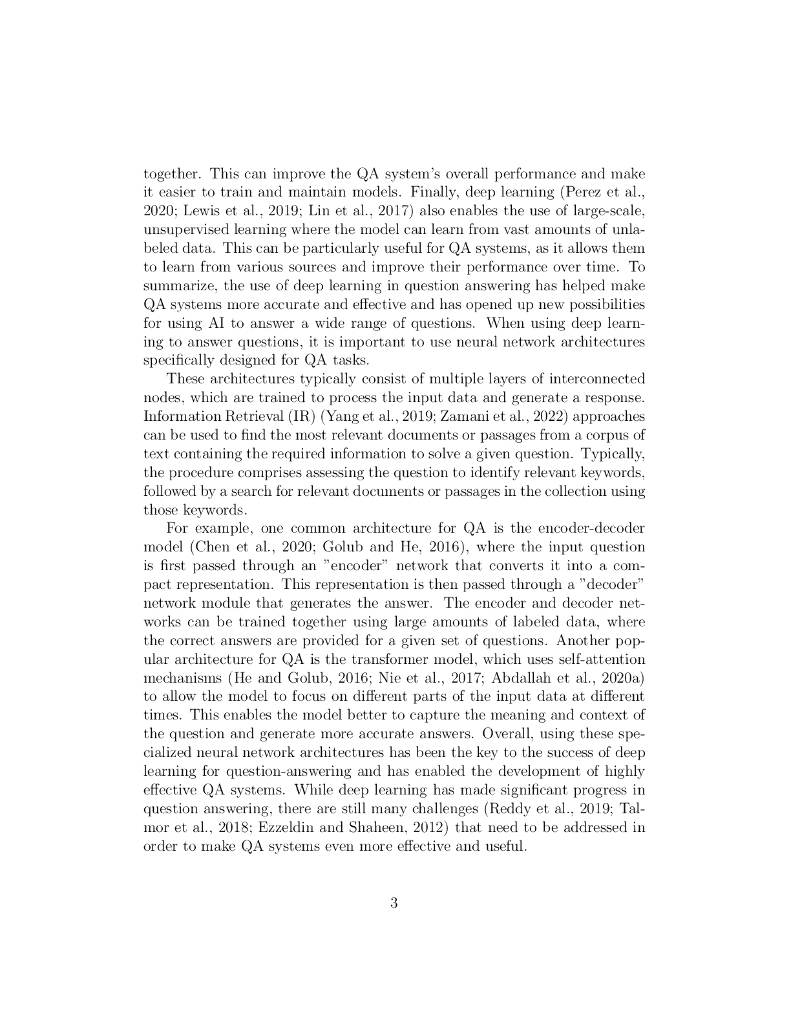 together. This can improve the QA system's overall performance and make it easier to train and maintain models. Finally, deep learning (Perez et al., 2020; Lewis et al., 2019; Lin et al., 2017) also enables the use of large-scale, unsupervised learning where the model can learn from vast amounts of unlabeled data. This can be particularly useful for QA systems, as it allows them to learn from various sources and improve their performance over time. To summarize, the use of deep learning in question answering has helped make QA systems more accurate and effective and has opened up new possibilities for using AI to answer a wide range of questions. When using deep learning to answer questions, it is important to use neural network architectures specifically designed for QA tasks.

These architectures typically consist of multiple layers of interconnected nodes, which are trained to process the input data and generate a response. Information Retrieval (IR) (Yang et al., 2019; Zamani et al., 2022) approaches can be used to find the most relevant documents or passages from a corpus of text containing the required information to solve a given question. Typically, the procedure comprises assessing the question to identify relevant keywords, followed by a search for relevant documents or passages in the collection using those keywords.

For example, one common architecture for QA is the encoder-decoder model (Chen et al., 2020; Golub and He, 2016), where the input question is first passed through an "encoder" network that converts it into a compact representation. This representation is then passed through a "decoder" network module that generates the answer. The encoder and decoder networks can be trained together using large amounts of labeled data, where the correct answers are provided for a given set of questions. Another popular architecture for QA is the transformer model, which uses self-attention mechanisms (He and Golub, 2016; Nie et al., 2017; Abdallah et al., 2020a) to allow the model to focus on different parts of the input data at different times. This enables the model better to capture the meaning and context of the question and generate more accurate answers. Overall, using these specialized neural network architectures has been the key to the success of deep learning for question-answering and has enabled the development of highly effective QA systems. While deep learning has made significant progress in question answering, there are still many challenges (Reddy et al., 2019; Talmor et al., 2018; Ezzeldin and Shaheen, 2012) that need to be addressed in order to make QA systems even more effective and useful.

3